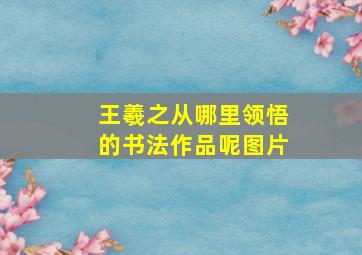 王羲之从哪里领悟的书法作品呢图片